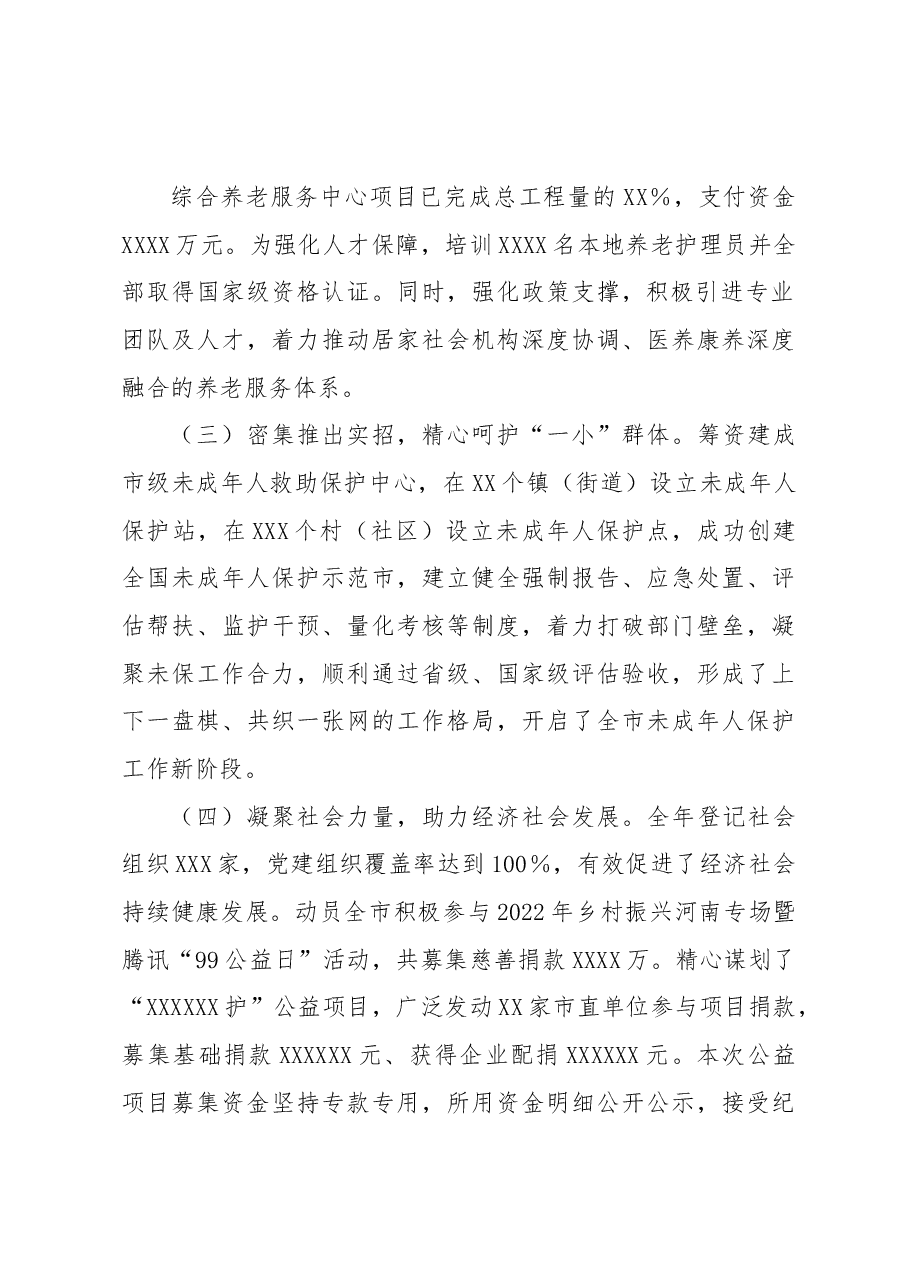 综合养老服务中心项目已完成总工程量的XX%，支付资金XXXX万元。为强化人才保障，培训XXXX名本地养老护理员并全部取得国家级资格认证。同时，强化政策支撑，积极引进专业团队及人才，着力推动居家社会机构深度协调、医养康养深度融合的养老服务体系。

（三）密集推出实招，精心呵护“一小”群体。筹资建成市级未成年人救助保护中心，在XX个镇（街道）设立未成年人保护站，在XXX个村（社区）设立未成年人保护点，成功创建全国未成年人保护示范市，建立健全强制报告、应急处置、评估帮扶、监护干预、量化考核等制度，着力打破部门壁垒，凝聚未保工作合力，顺利通过省级、国家级评估验收，形成了上下一盘棋、共织一张网的工作格局，开启了全市未成年人保护工作新阶段。

（四）凝聚社会力量，助力经济社会发展。全年登记社会组织XXX家，党建组织覆盖率达到100%，有效促进了经济社会持续健康发展。动员全市积极参与2022年乡村振兴河南专场暨腾讯“99公益日”活动，共募集慈善捐款XXXX万。精心谋划了“XXXXXX护”公益项目，广泛发动XX家市直单位参与项目捐款，募集基础捐款XXXXXX元、获得企业配捐XXXXXX元。本次公益项目募集资金坚持专款专用，所用资金明细公开公示，接受纪